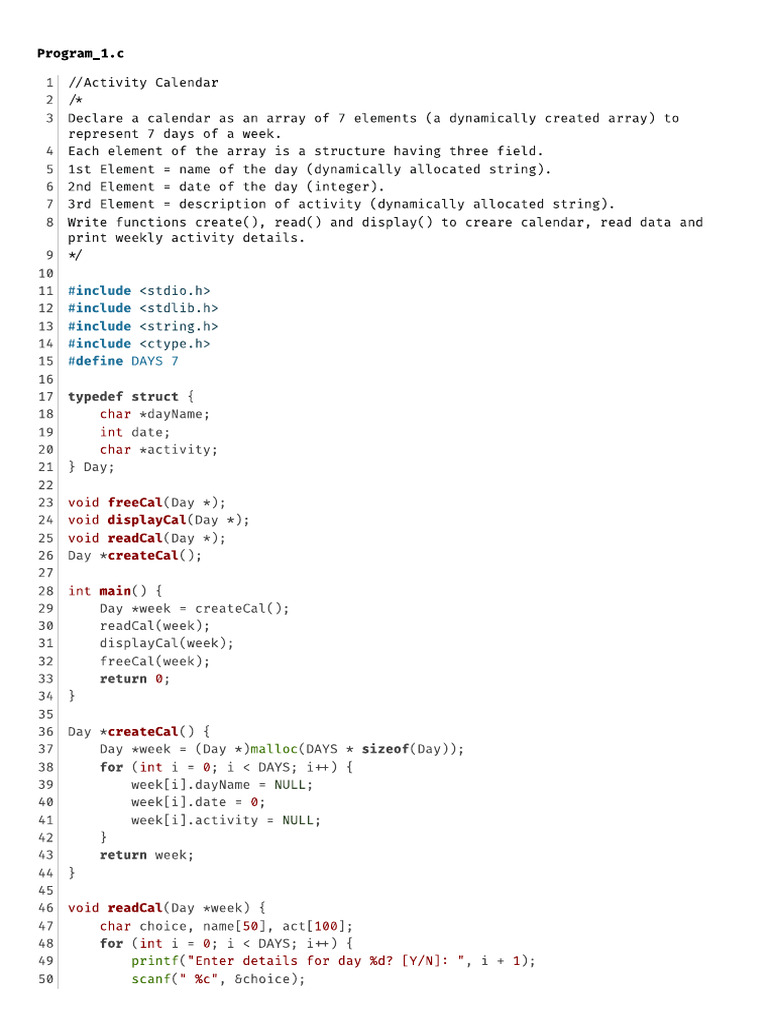 Program_1.c

1 //Activity Calendar
2 /*
3 Declare a calendar as an array of 7 elements (a dynamically created array) to represent 7 days of a week.
4 Each element of the array is a structure having three field.
5 1st Element = name of the day (dynamically allocated string).
6 2nd Element = date of the day (integer).
7 3rd Element = description of activity (dynamically allocated string).
8 Write functions create(), read() and display() to creare calendar, read data and print weekly activity details.
9 */
10
11 #include <stdio.h>
12 #include <stdlib.h>
13 #include <string.h>
14 #include <ctype.h>
15 #define DAYS 7
16
17 typedef struct {
18     char *dayName;
19     int date;
20     char *activity;
21 } Day;
22
23 void freeCal(Day *);
24 void displayCal(Day *);
25 void readCal(Day *);
26 Day *createCal();
27
28 int main() {
29     Day *week = createCal();
30     readCal(week);
31     displayCal(week);
32     freeCal(week);
33     return 0;
34 }
35
36 Day *createCal() {
37     Day *week = (Day *)malloc(DAYS * sizeof(Day));
38     for (int i = 0; i < DAYS; i++) {
39         week[i].dayName = NULL;
40         week[i].date = 0;
41         week[i].activity = NULL;
42     }
43     return week;
44 }
45
46 void readCal(Day *week) {
47     char choice, name[50], act[100];
48     for (int i = 0; i < DAYS; i++) {
49         printf("Enter details for day %d? [Y/N]: ", i + 1);
50         scanf(" %c", &choice);